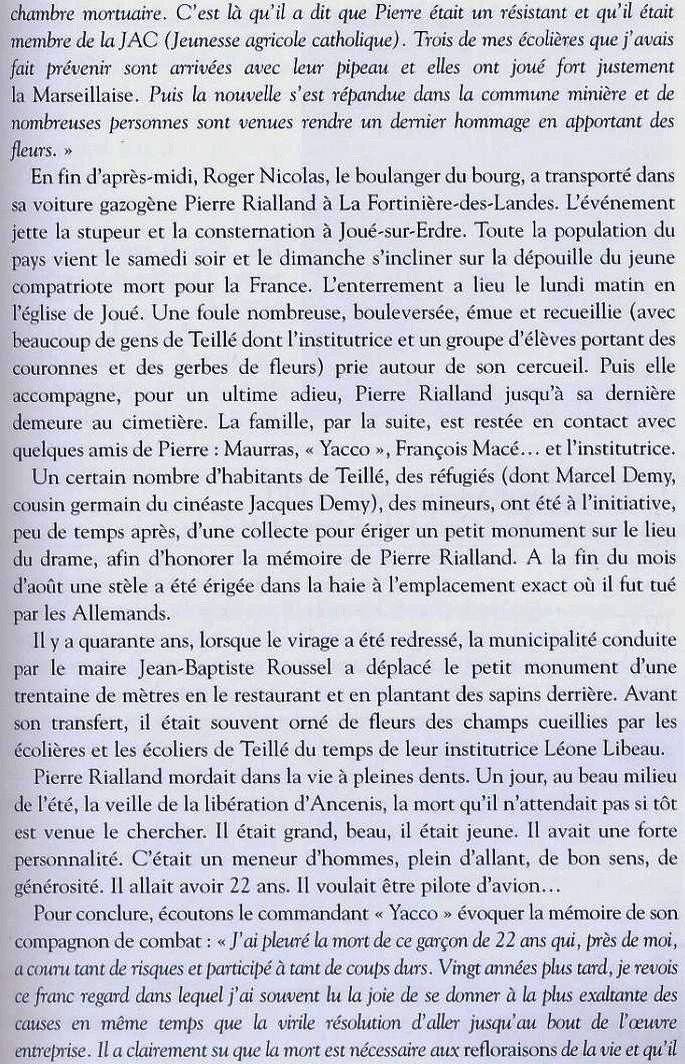 chambre mortuaire. C'est là qu'il a dit que Pierre était un résistant et qu'il était membre de la JAC (Jeunesse agricole catholique). Trois de mes écolières que j'avais fait prévenir sont arrivées avec leur pipeau et elles ont joué fort justement la Marseillaise. Puis la nouvelle s'est répandue dans la commune minière et de nombreuses personnes sont venues rendre un dernier hommage en apportant des fleurs. »

En fin d'après-midi, Roger Nicolas, le boulanger du bourg, a transporté dans sa voiture gazogène Pierre Rialland à La Fortinière-des-Landes. L'événement jette la stupeur et la consternation à Joué-sur-Erdre. Toute la population du pays vient le samedi soir et le dimanche s'incliner sur la dépouille du jeune compatriote mort pour la France. L'enterrement a lieu le lundi matin en l'église de Joué. Une foule nombreuse, bouleversée, émue et recueillie (avec beaucoup de gens de Teillé dont l'institutrice et un groupe d'élèves portant des couronnes et des gerbes de fleurs) prie autour de son cercueil. Puis elle accompagne, pour un ultime adieu, Pierre Rialland jusqu'à sa dernière demeure au cimetière. La famille, par la suite, est restée en contact avec quelques amis de Pierre : Maurras, « Yacco », François Macé… et l'institutrice.

Un certain nombre d'habitants de Teillé, des réfugiés (dont Marcel Demy, cousin germain du cinéaste Jacques Demy), des mineurs, ont été à l'initiative, peu de temps après, d'une collecte pour ériger un petit monument sur le lieu du drame, afin d'honorer la mémoire de Pierre Rialland. A la fin du mois d'août une stèle a été érigée dans la haie à l'emplacement exact où il fut tué par les Allemands.

Il y a quarante ans, lorsque le virage a été redressé, la municipalité conduite par le maire Jean-Baptiste Roussel a déplacé le petit monument d'une trentaine de mètres en le restaurant et en plantant des sapins derrière. Avant son transfert, il était souvent orné de fleurs des champs cueillies par les écolières et les écoliers de Teillé du temps de leur institutrice Léone Libeau.

Pierre Rialland mordait dans la vie à pleines dents. Un jour, au beau milieu de l'été, la veille de la libération d'Ancenis, la mort qu'il n'attendait pas si tôt est venue le chercher. Il était grand, beau, il était jeune. Il avait une forte personnalité. C'était un meneur d'hommes, plein d'allant, de bon sens, de générosité. Il allait avoir 22 ans. Il voulait être pilote d'avion…

Pour conclure, écoutons le commandant « Yacco » évoquer la mémoire de son compagnon de combat : « J'ai pleuré la mort de ce garçon de 22 ans qui, près de moi, a couru tant de risques et participé à tant de coups durs. Vingt années plus tard, je revois ce franc regard dans lequel j'ai souvent lu la joie de se donner à la plus exaltante des causes en même temps que la virile résolution d'aller jusqu'au bout de l'œuvre entreprise. Il a clairement su que la mort est nécessaire aux refloraisons de la vie et qu'il